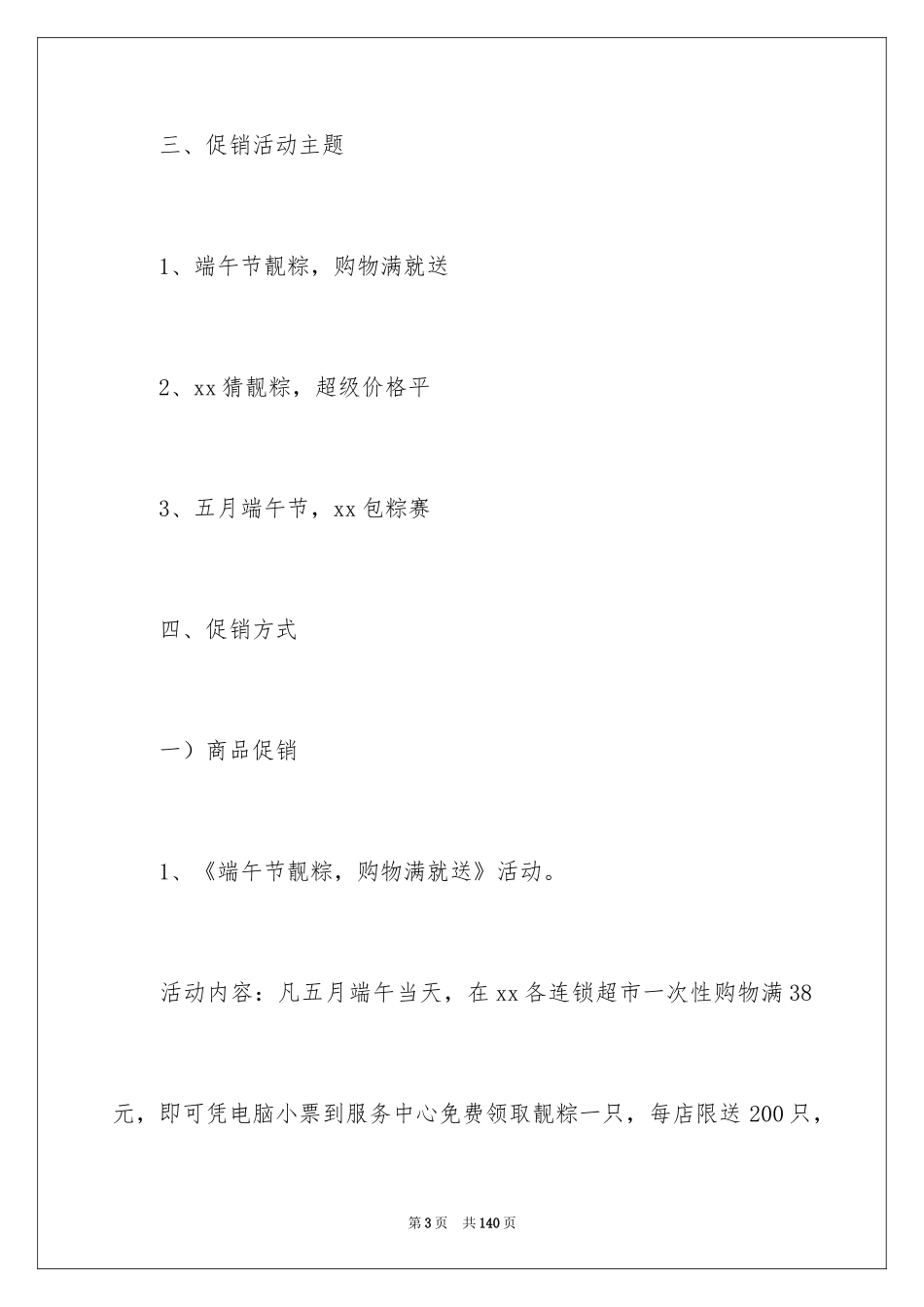 三、促销活动主题

1、端午节靓粽，购物满就送

2、xx 猜靓粽，超级价格平

3、五月端午节，xx 包粽赛

四、促销方式

一）商品促销

1、《端午节靓粽，购物满就送》活动。

活动内容：凡五月端午当天，在 xx 各连锁超市一次性购物满 38 元，即可凭电脑小票到服务中心免费领取靓粽一只，每店限送 200 只，

第 3 页　共 140 页